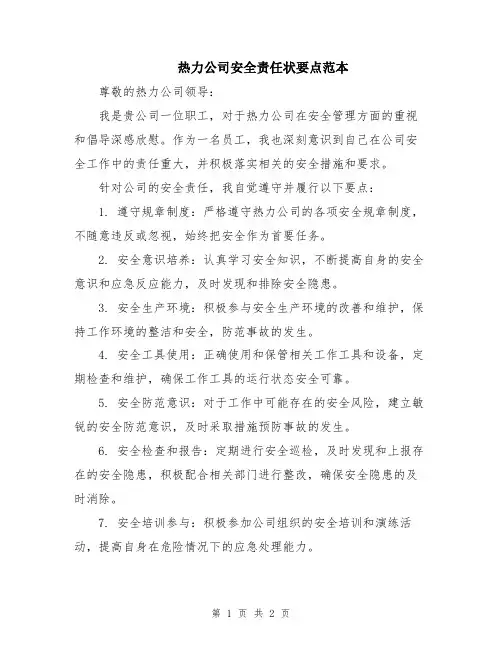 热力公司安全责任状要点范本

尊敬的热力公司领导:

我是贵公司一位职工，对于热力公司在安全管理方面的重视和倡导深感欣慰。作为一名员工，我也深刻意识到自己在公司安全工作中的责任重大，并积极落实相关的安全措施和要求。

针对公司的安全责任，我自觉遵守并履行以下要点:

1. 遵守规章制度：严格遵守热力公司的各项安全规章制度，不随意违反或忽视，始终把安全作为首要任务。

2. 安全意识培养：认真学习安全知识，不断提高自身的安全意识和应急反应能力，及时发现和排除安全隐患。

3. 安全生产环境：积极参与安全生产环境的改善和维护，保持工作环境的整洁和安全，防范事故的发生。

4. 安全工具使用：正确使用和保管相关工作工具和设备，定期检查和维护，确保工作工具的运行状态安全可靠。

5. 安全防范意识：对于工作中可能存在的安全风险，建立敏锐的安全防范意识，及时采取措施预防事故的发生。

6. 安全检查和报告：定期进行安全巡检，及时发现和上报存在的安全隐患，积极配合相关部门进行整改，确保安全隐患的及时消除。

7. 安全培训参与：积极参加公司组织的安全培训和演练活动，提高自身在危险情况下的应急处理能力。

第 1 页 共 2 页